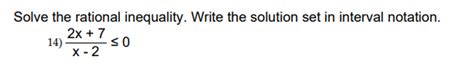 Solve the rational inequality. Write the solution set in interval notation.

14) $\frac{2x + 7}{x - 2} \leq 0$